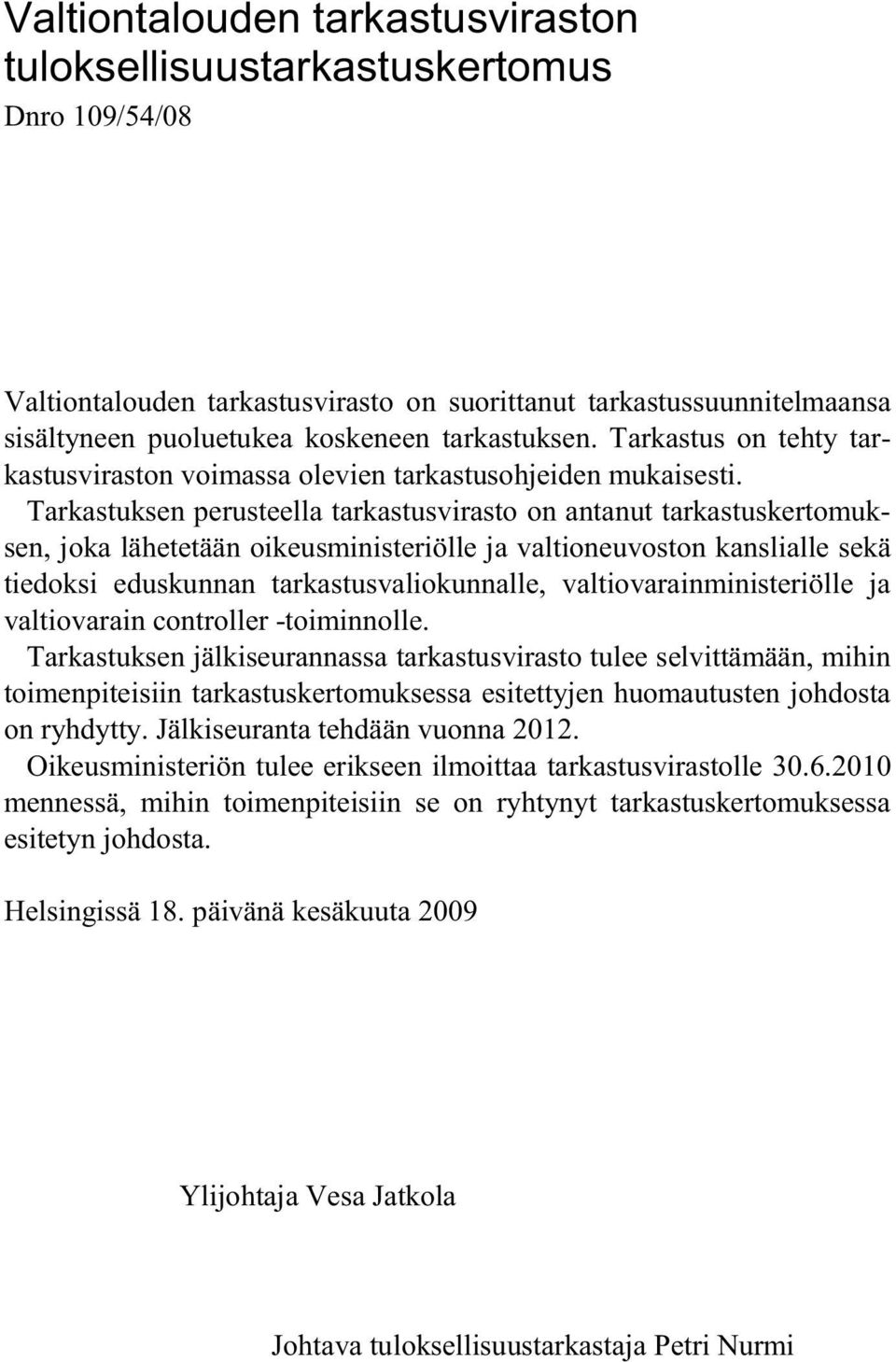 Valtiontalouden tarkastusviraston tuloksellisuustarkastuskertomus

Dnro 109/54/08

Valtiontalouden tarkastusvirasto on suorittanut tarkastussuunnitelmaansa sisältyneen puoluetukea koskeneen tarkastuksen. Tarkastus on tehty tarkastusviraston voimassa olevien tarkastusohjeiden mukaisesti.

Tarkastuksen perusteella tarkastusvirasto on antanut tarkastuskertomuksen, joka lähetetään oikeusministeriölle ja valtioneuvoston kanslialle sekä tiedoksi eduskunnan tarkastusvaliokunnalle, valtiovarainministeriölle ja valtiovarain controller -toiminnolle.

Tarkastuksen jälkiseurannassa tarkastusvirasto tulee selvittämään, mihin toimenpiteisiin tarkastuskertomuksessa esitettyjen huomautusten johdosta on ryhdytty. Jälkiseuranta tehdään vuonna 2012.

Oikeusministeriön tulee erikseen ilmoittaa tarkastusvirastolle 30.6.2010 mennessä, mihin toimenpiteisiin se on ryhtynyt tarkastuskertomuksessa esitetyn johdosta.

Helsingissä 18. päivänä kesäkuuta 2009

Ylijohtaja Vesa Jatkola

Johtava tuloksellisuustarkastaja Petri Nurmi